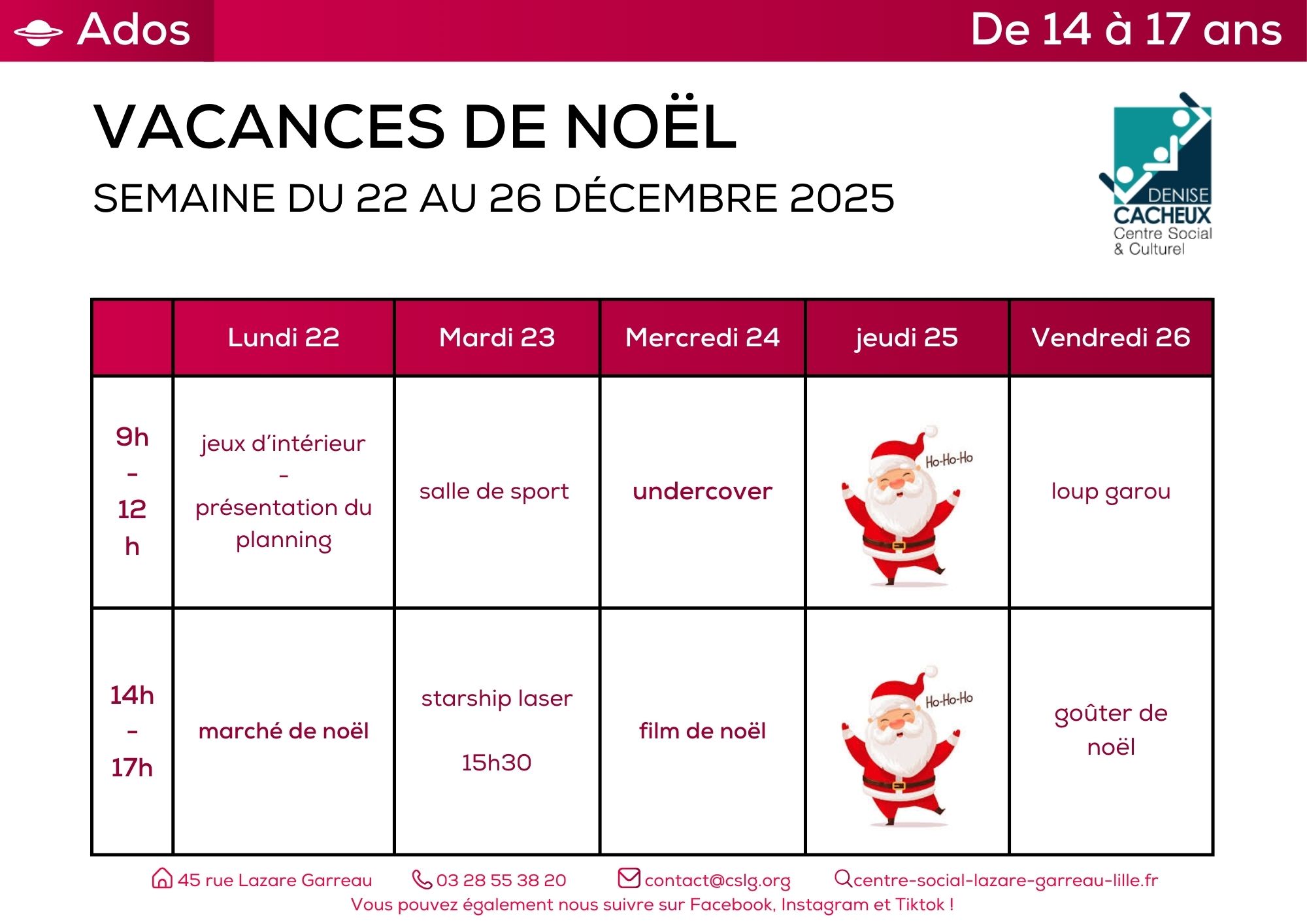 Ados

De 14 à 17 ans

VACANCES DE NOËL

SEMAINE DU 22 AU 26 DÉCEMBRE 2025

DENISE CACHEUX Centre Social & Culturel

| | Lundi 22 | Mardi 23 | Mercredi 24 | jeudi 25 | Vendredi 26 |
|---|---|---|---|---|---|
| 9h - 12 h | jeux d'intérieur - présentation du planning | salle de sport | undercover | Ho-Ho-Ho | loup garou |
| 14h - 17h | marché de noël | starship laser 15h30 | film de noël | Ho-Ho-Ho | goûter de noël |

45 rue Lazare Garreau 03 28 55 38 20 contact@cslg.org centre-social-lazare-garreau-lille.fr

Vous pouvez également nous suivre sur Facebook, Instagram et Tiktok !